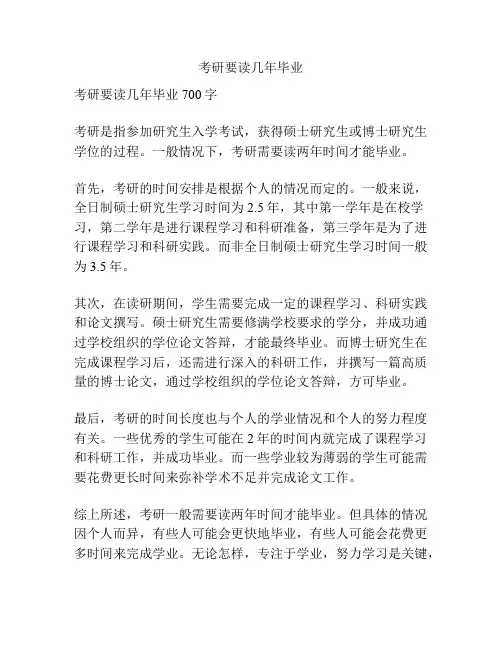 考研要读几年毕业

考研要读几年毕业 700 字

考研是指参加研究生入学考试，获得硕士研究生或博士研究生学位的过程。一般情况下，考研需要读两年时间才能毕业。

首先，考研的时间安排是根据个人的情况而定的。一般来说，全日制硕士研究生学习时间为 2.5 年，其中第一学年是在校学习，第二学年是进行课程学习和科研准备，第三学年是为了进行课程学习和科研实践。而非全日制硕士研究生学习时间一般为 3.5 年。

其次，在读研期间，学生需要完成一定的课程学习、科研实践和论文撰写。硕士研究生需要修满学校要求的学分，并成功通过学校组织的学位论文答辩，才能最终毕业。而博士研究生在完成课程学习后，还需进行深入的科研工作，并撰写一篇高质量的博士论文，通过学校组织的学位论文答辩，方可毕业。

最后，考研的时间长度也与个人的学业情况和个人的努力程度有关。一些优秀的学生可能在 2 年的时间内就完成了课程学习和科研工作，并成功毕业。而一些学业较为薄弱的学生可能需要花费更长时间来弥补学术不足并完成论文工作。

综上所述，考研一般需要读两年时间才能毕业。但具体的情况因个人而异，有些人可能会更快地毕业，有些人可能会花费更多时间来完成学业。无论怎样，专注于学业，努力学习是关键，